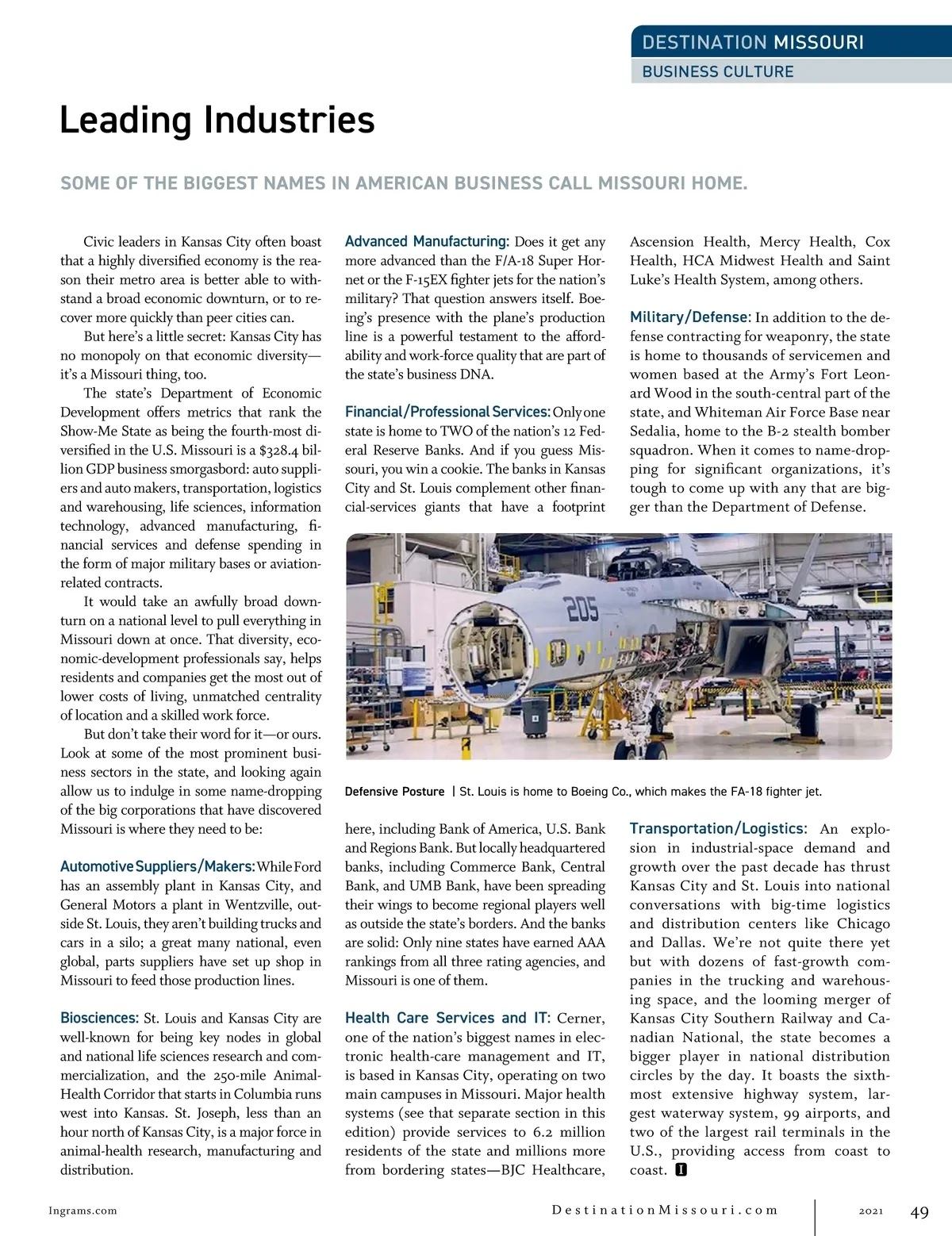 DESTINATION MISSOURI
BUSINESS CULTURE

Leading Industries

SOME OF THE BIGGEST NAMES IN AMERICAN BUSINESS CALL MISSOURI HOME.

Civic leaders in Kansas City often boast that a highly diversified economy is the reason their metro area is better able to withstand a broad economic downturn, or to recover more quickly than peer cities can.

But here's a little secret: Kansas City has no monopoly on that economic diversity—it's a Missouri thing, too.

The state's Department of Economic Development offers metrics that rank the Show-Me State as being the fourth-most diversified in the U.S. Missouri is a $328.4 billion GDP business smorgasbord: auto suppliers and auto makers, transportation, logistics and warehousing, life sciences, information technology, advanced manufacturing, financial services and defense spending in the form of major military bases or aviation-related contracts.

It would take an awfully broad downturn on a national level to pull everything in Missouri down at once. That diversity, economic-development professionals say, helps residents and companies get the most out of lower costs of living, unmatched centrality of location and a skilled work force.

But don't take their word for it—or ours. Look at some of the most prominent business sectors in the state, and looking again allow us to indulge in some name-dropping of the big corporations that have discovered Missouri is where they need to be:

Automotive Suppliers/Makers: While Ford has an assembly plant in Kansas City, and General Motors a plant in Wentzville, outside St. Louis, they aren't building trucks and cars in a silo; a great many national, even global, parts suppliers have set up shop in Missouri to feed those production lines.

Biosciences: St. Louis and Kansas City are well-known for being key nodes in global and national life sciences research and commercialization, and the 250-mile Animal-Health Corridor that starts in Columbia runs west into Kansas. St. Joseph, less than an hour north of Kansas City, is a major force in animal-health research, manufacturing and distribution.

Advanced Manufacturing: Does it get any more advanced than the F/A-18 Super Hornet or the F-15EX fighter jets for the nation's military? That question answers itself. Boeing's presence with the plane's production line is a powerful testament to the affordability and work-force quality that are part of the state's business DNA.

Financial/Professional Services: Only one state is home to TWO of the nation's 12 Federal Reserve Banks. And if you guess Missouri, you win a cookie. The banks in Kansas City and St. Louis complement other financial-services giants that have a footprint here, including Bank of America, U.S. Bank and Regions Bank. But locally headquartered banks, including Commerce Bank, Central Bank, and UMB Bank, have been spreading their wings to become regional players well as outside the state's borders. And the banks are solid: Only nine states have earned AAA rankings from all three rating agencies, and Missouri is one of them.

Health Care Services and IT: Cerner, one of the nation's biggest names in electronic health-care management and IT, is based in Kansas City, operating on two main campuses in Missouri. Major health systems (see that separate section in this edition) provide services to 6.2 million residents of the state and millions more from bordering states—BJC Healthcare, Ascension Health, Mercy Health, Cox Health, HCA Midwest Health and Saint Luke's Health System, among others.

Military/Defense: In addition to the defense contracting for weaponry, the state is home to thousands of servicemen and women based at the Army's Fort Leonard Wood in the south-central part of the state, and Whiteman Air Force Base near Sedalia, home to the B-2 stealth bomber squadron. When it comes to name-dropping for significant organizations, it's tough to come up with any that are bigger than the Department of Defense.

205

Defensive Posture | St. Louis is home to Boeing Co., which makes the FA-18 fighter jet.

Transportation/Logistics: An explosion in industrial-space demand and growth over the past decade has thrust Kansas City and St. Louis into national conversations with big-time logistics and distribution centers like Chicago and Dallas. We're not quite there yet but with dozens of fast-growth companies in the trucking and warehousing space, and the looming merger of Kansas City Southern Railway and Canadian National, the state becomes a bigger player in national distribution circles by the day. It boasts the sixth-most extensive highway system, largest waterway system, 99 airports, and two of the largest rail terminals in the U.S., providing access from coast to coast. I

Ingrams.com DestinationMissouri.com 2021 49